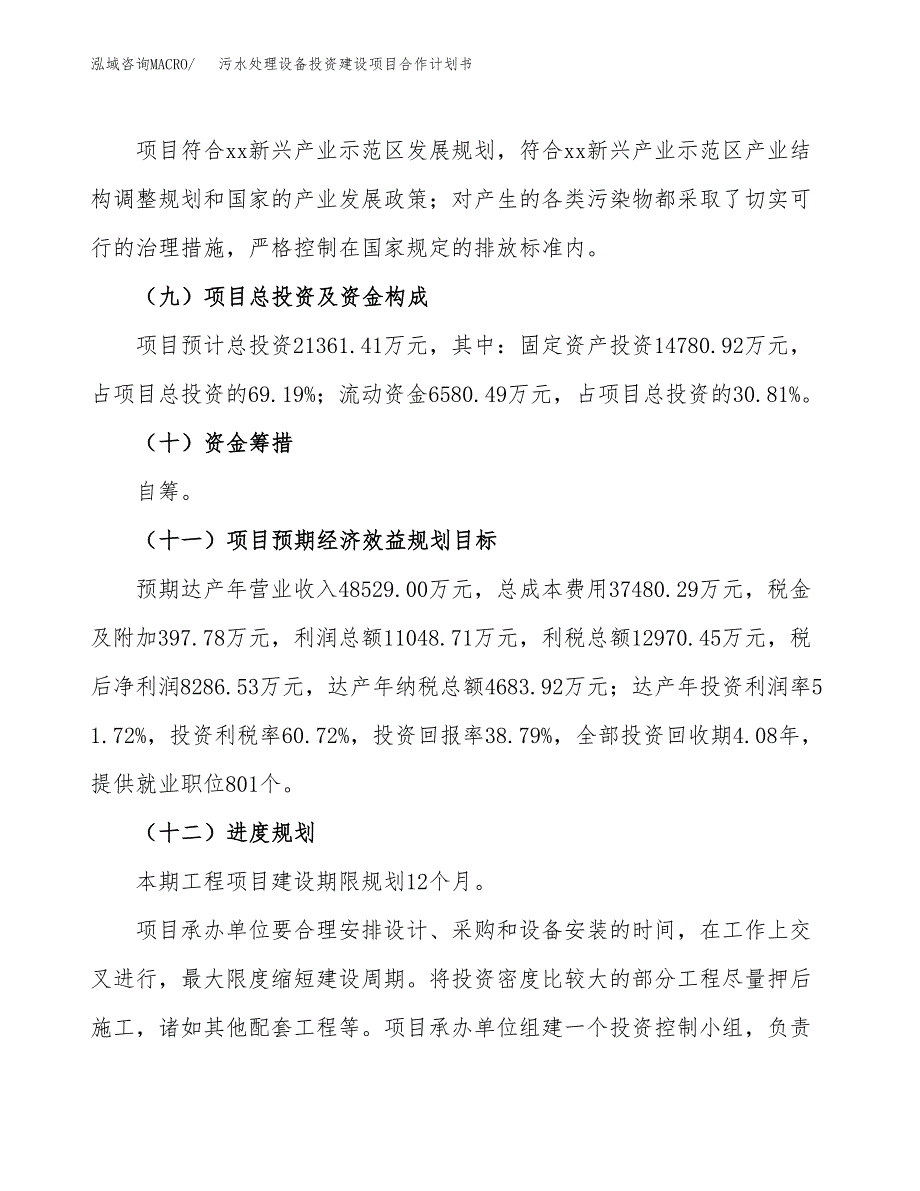 泓域咨询MACRO/　污水处理设备投资建设项目合作计划书

项目符合xx新兴产业示范区发展规划，符合xx新兴产业示范区产业结构调整规划和国家的产业发展政策；对产生的各类污染物都采取了切实可行的治理措施，严格控制在国家规定的排放标准内。

（九）项目总投资及资金构成

项目预计总投资21361.41万元，其中：固定资产投资14780.92万元，占项目总投资的69.19%；流动资金6580.49万元，占项目总投资的30.81%。

（十）资金筹措

自筹。

（十一）项目预期经济效益规划目标

预期达产年营业收入48529.00万元，总成本费用37480.29万元，税金及附加397.78万元，利润总额11048.71万元，利税总额12970.45万元，税后净利润8286.53万元，达产年纳税总额4683.92万元；达产年投资利润率51.72%，投资利税率60.72%，投资回报率38.79%，全部投资回收期4.08年，提供就业职位801个。

（十二）进度规划

本期工程项目建设期限规划12个月。

项目承办单位要合理安排设计、采购和设备安装的时间，在工作上交叉进行，最大限度缩短建设周期。将投资密度比较大的部分工程尽量押后施工，诸如其他配套工程等。项目承办单位组建一个投资控制小组，负责